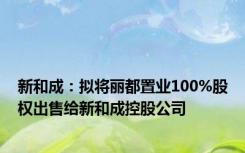 新和成：拟将丽都置业100%股权出售给新和成控股公司